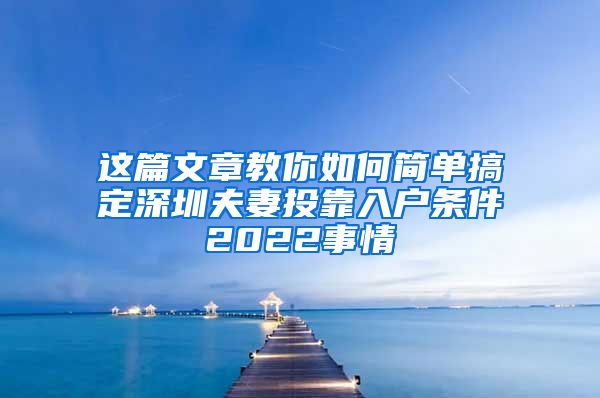 这篇文章教你如何简单搞定深圳夫妻投靠入户条件2022事情